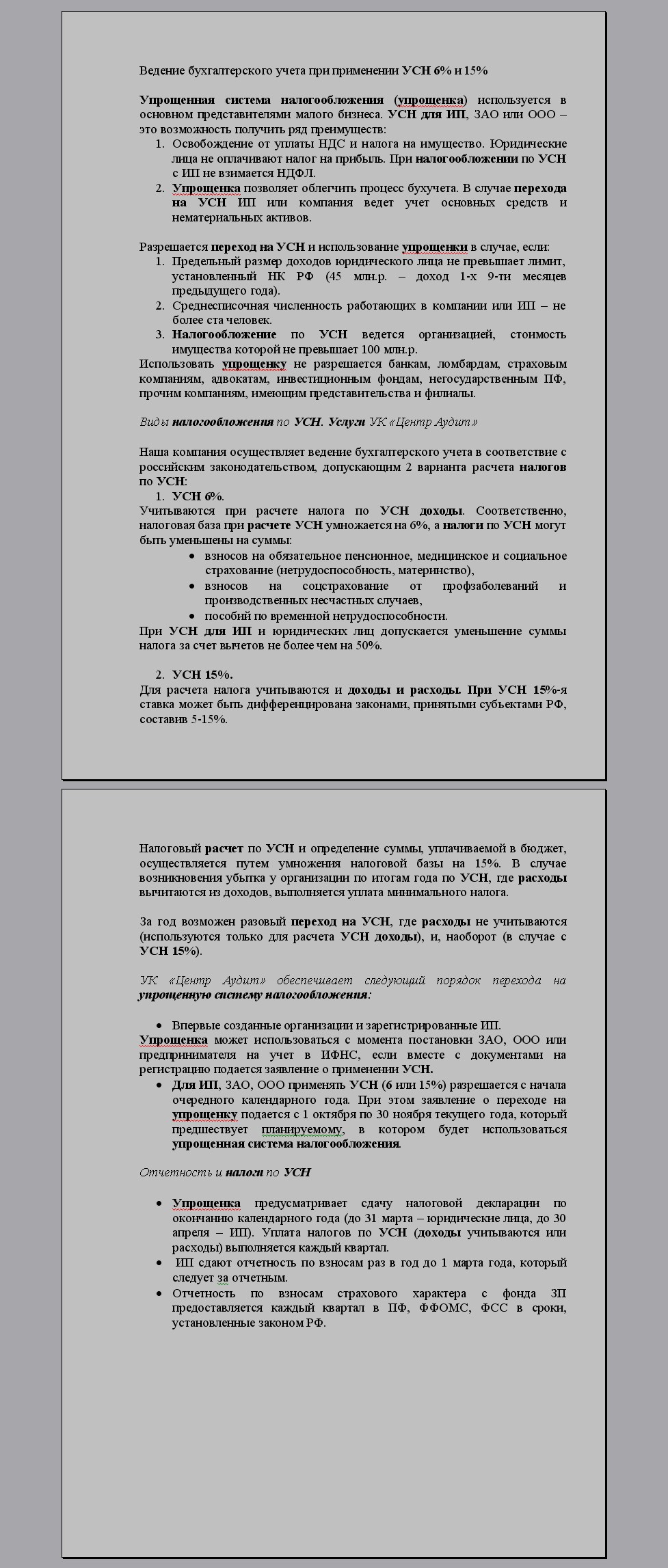 Ведение бухгалтерского учета при применении УСН 6% и 15%

Упрощенная система налогообложения (упрощенка) используется в основном представителями малого бизнеса. УСН для ИП, ЗАО или ООО – это возможность получить ряд преимуществ:
1. Освобождение от уплаты НДС и налога на имущество. Юридические лица не оплачивают налог на прибыль. При налогообложении по УСН с ИП не взимается НДФЛ.
2. Упрощенка позволяет облегчить процесс бухучета. В случае перехода на УСН ИП или компания ведет учет основных средств и нематериальных активов.

Разрешается переход на УСН и использование упрощенки в случае, если:
1. Предельный размер доходов юридического лица не превышает лимит, установленный НК РФ (45 млн.р. – доход 1-х 9-ти месяцев предыдущего года).
2. Среднесписочная численность работающих в компании или ИП – не более ста человек.
3. Налогообложение по УСН ведется организацией, стоимость имущества которой не превышает 100 млн.р.
Использовать упрощенку не разрешается банкам, ломбардам, страховым компаниям, адвокатам, инвестиционным фондам, негосударственным ПФ, прочим компаниям, имеющим представительства и филиалы.

Виды налогообложения по УСН. Услуги УК «Центр Аудит»

Наша компания осуществляет ведение бухгалтерского учета в соответствие с российским законодательством, допускающим 2 варианта расчета налогов по УСН:
1. УСН 6%.
Учитываются при расчете налога по УСН доходы. Соответственно, налоговая база при расчете УСН умножается на 6%, а налоги по УСН могут быть уменьшены на суммы:
• взносов на обязательное пенсионное, медицинское и социальное страхование (нетрудоспособность, материнство),
• взносов на соцстрахование от профзаболеваний и производственных несчастных случаев,
• пособий по временной нетрудоспособности.
При УСН для ИП и юридических лиц допускается уменьшение суммы налога за счет вычетов не более чем на 50%.

2. УСН 15%.
Для расчета налога учитываются и доходы и расходы. При УСН 15%-я ставка может быть дифференцирована законами, принятыми субъектами РФ, составив 5-15%.

Налоговый расчет по УСН и определение суммы, уплачиваемой в бюджет, осуществляется путем умножения налоговой базы на 15%. В случае возникновения убытка у организации по итогам года по УСН, где расходы вычитаются из доходов, выполняется уплата минимального налога.

За год возможен разовый переход на УСН, где расходы не учитываются (используются только для расчета УСН доходы), и, наоборот (в случае с УСН 15%).

УК «Центр Аудит» обеспечивает следующий порядок перехода на упрощенную систему налогообложения:

• Впервые созданные организации и зарегистрированные ИП.
Упрощенка может использоваться с момента постановки ЗАО, ООО или предпринимателя на учет в ИФНС, если вместе с документами на регистрацию подается заявление о применении УСН.
• Для ИП, ЗАО, ООО применять УСН (6 или 15%) разрешается с начала очередного календарного года. При этом заявление о переходе на упрощенку подается с 1 октября по 30 ноября текущего года, который предшествует планируемому, в котором будет использоваться упрощенная система налогообложения.

Отчетность и налоги по УСН

• Упрощенка предусматривает сдачу налоговой декларации по окончанию календарного года (до 31 марта – юридические лица, до 30 апреля – ИП). Уплата налогов по УСН (доходы учитываются или расходы) выполняется каждый квартал.
• ИП сдают отчетность по взносам раз в год до 1 марта года, который следует за отчетным.
• Отчетность по взносам страхового характера с фонда ЗП предоставляется каждый квартал в ПФ, ФФОМС, ФСС в сроки, установленные законом РФ.